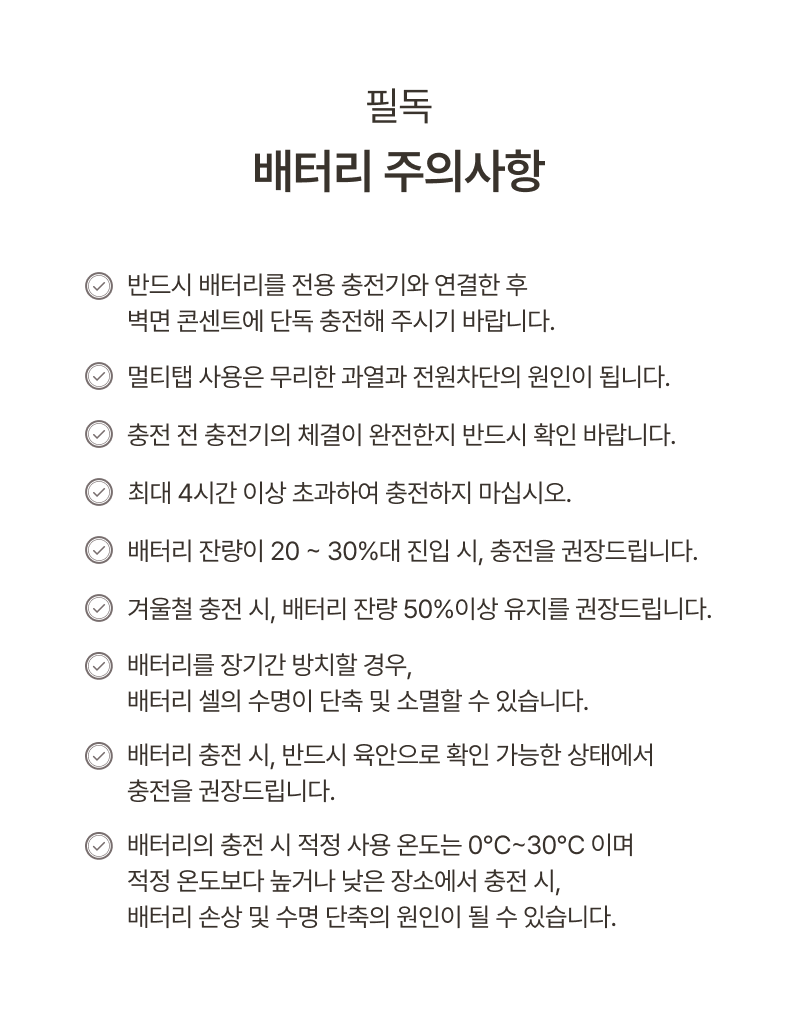 필독

배터리 주의사항

반드시 배터리를 전용 충전기와 연결한 후 벽면 콘센트에 단독 충전해 주시기 바랍니다.

멀티탭 사용은 무리한 과열과 전원차단의 원인이 됩니다.

충전 전 충전기의 체결이 완전한지 반드시 확인 바랍니다.

최대 4시간 이상 초과하여 충전하지 마십시오.

배터리 잔량이 20 ~ 30%대 진입 시, 충전을 권장드립니다.

겨울철 충전 시, 배터리 잔량 50%이상 유지를 권장드립니다.

배터리를 장기간 방치할 경우, 배터리 셀의 수명이 단축 및 소멸할 수 있습니다.

배터리 충전 시, 반드시 육안으로 확인 가능한 상태에서 충전을 권장드립니다.

배터리의 충전 시 적정 사용 온도는 0°C~30°C 이며 적정 온도보다 높거나 낮은 장소에서 충전 시, 배터리 손상 및 수명 단축의 원인이 될 수 있습니다.